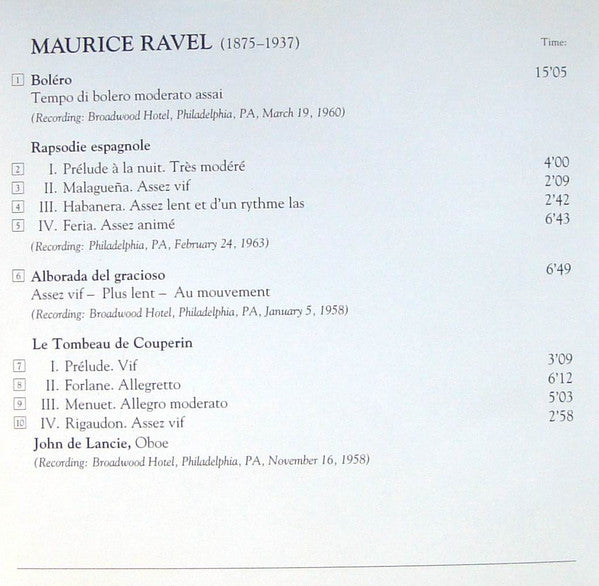 MAURICE RAVEL (1875–1937)

Time:

1 Boléro 15'05
Tempo di bolero moderato assai
(Recording: Broadwood Hotel, Philadelphia, PA, March 19, 1960)

Rapsodie espagnole
2 I. Prélude à la nuit. Très modéré 4'00
3 II. Malagueña. Assez vif 2'09
4 III. Habanera. Assez lent et d'un rythme las 2'42
5 IV. Feria. Assez animé 6'43
(Recording: Philadelphia, PA, February 24, 1963)

6 Alborada del gracioso 6'49
Assez vif – Plus lent – Au mouvement
(Recording: Broadwood Hotel, Philadelphia, PA, January 5, 1958)

Le Tombeau de Couperin
7 I. Prélude. Vif 3'09
8 II. Forlane. Allegretto 6'12
9 III. Menuet. Allegro moderato 5'03
10 IV. Rigaudon. Assez vif 2'58
John de Lancie, Oboe
(Recording: Broadwood Hotel, Philadelphia, PA, November 16, 1958)